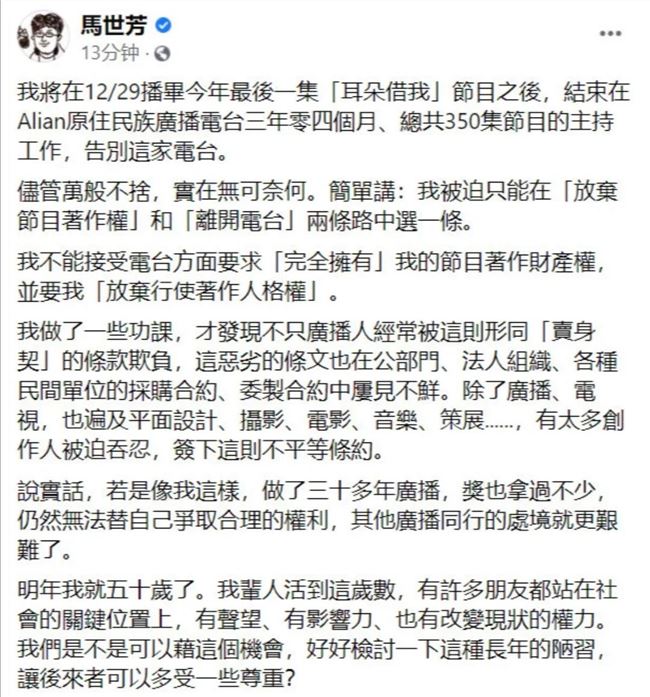 馬世芳
13分钟 ·

我將在12/29播畢今年最後一集「耳朵借我」節目之後，結束在Alian原住民族廣播電台三年零四個月、總共350集節目的主持工作，告別這家電台。

儘管萬般不捨，實在無可奈何。簡單講：我被迫只能在「放棄節目著作權」和「離開電台」兩條路中選一條。

我不能接受電台方面要求「完全擁有」我的節目著作財產權，並要我「放棄行使著作人格權」。

我做了一些功課，才發現不只廣播人經常被這則形同「賣身契」的條款欺負，這惡劣的條文也在公部門、法人組織、各種民間單位的採購合約、委製合約中屢見不鮮。除了廣播、電視，也遍及平面設計、攝影、電影、音樂、策展……，有太多創作人被迫吞忍，簽下這則不平等條約。

說實話，若是像我這樣，做了三十多年廣播，獎也拿過不少，仍然無法替自己爭取合理的權利，其他廣播同行的處境就更艱難了。

明年我就五十歲了。我輩人活到這歲數，有許多朋友都站在社會的關鍵位置上，有聲望、有影響力、也有改變現狀的權力。我們是不是可以藉這個機會，好好檢討一下這種長年的陋習，讓後來者可以多受一些尊重?